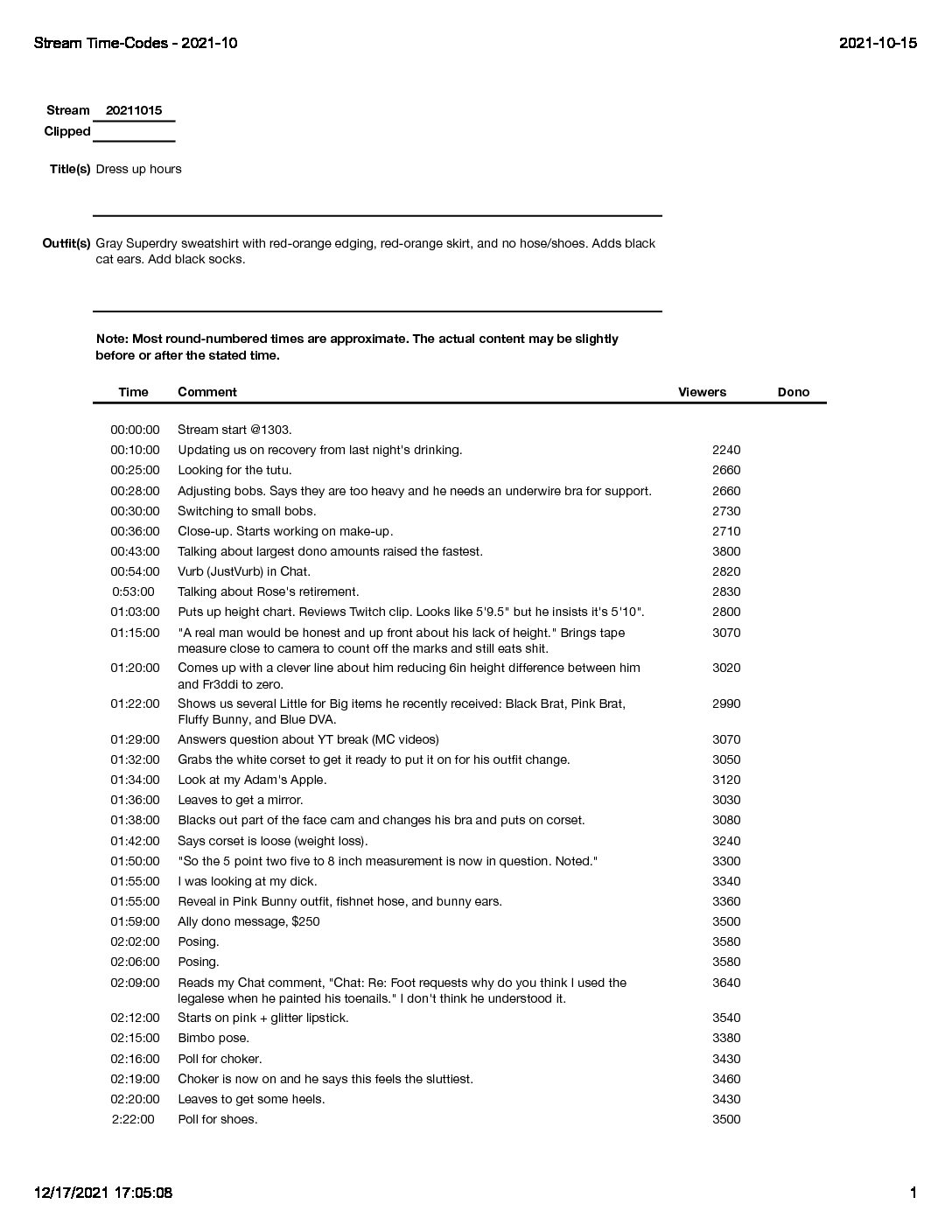 Stream Time-Codes - 2021-10

2021-10-15

Stream 20211015
Clipped

Title(s) Dress up hours

Outfit(s) Gray Superdry sweatshirt with red-orange edging, red-orange skirt, and no hose/shoes. Adds black cat ears. Add black socks.

Note: Most round-numbered times are approximate. The actual content may be slightly before or after the stated time.

| Time | Comment | Viewers | Dono |
|---|---|---|---|
| 00:00:00 | Stream start @1303. | | |
| 00:10:00 | Updating us on recovery from last night's drinking. | 2240 | |
| 00:25:00 | Looking for the tutu. | 2660 | |
| 00:28:00 | Adjusting bobs. Says they are too heavy and he needs an underwire bra for support. | 2660 | |
| 00:30:00 | Switching to small bobs. | 2730 | |
| 00:36:00 | Close-up. Starts working on make-up. | 2710 | |
| 00:43:00 | Talking about largest dono amounts raised the fastest. | 3800 | |
| 00:54:00 | Vurb (JustVurb) in Chat. | 2820 | |
| 0:53:00 | Talking about Rose's retirement. | 2830 | |
| 01:03:00 | Puts up height chart. Reviews Twitch clip. Looks like 5'9.5" but he insists it's 5'10". | 2800 | |
| 01:15:00 | "A real man would be honest and up front about his lack of height." Brings tape measure close to camera to count off the marks and still eats shit. | 3070 | |
| 01:20:00 | Comes up with a clever line about him reducing 6in height difference between him and Fr3ddi to zero. | 3020 | |
| 01:22:00 | Shows us several Little for Big items he recently received: Black Brat, Pink Brat, Fluffy Bunny, and Blue DVA. | 2990 | |
| 01:29:00 | Answers question about YT break (MC videos) | 3070 | |
| 01:32:00 | Grabs the white corset to get it ready to put it on for his outfit change. | 3050 | |
| 01:34:00 | Look at my Adam's Apple. | 3120 | |
| 01:36:00 | Leaves to get a mirror. | 3030 | |
| 01:38:00 | Blacks out part of the face cam and changes his bra and puts on corset. | 3080 | |
| 01:42:00 | Says corset is loose (weight loss). | 3240 | |
| 01:50:00 | "So the 5 point two five to 8 inch measurement is now in question. Noted." | 3300 | |
| 01:55:00 | I was looking at my dick. | 3340 | |
| 01:55:00 | Reveal in Pink Bunny outfit, fishnet hose, and bunny ears. | 3360 | |
| 01:59:00 | Ally dono message, $250 | 3500 | |
| 02:02:00 | Posing. | 3580 | |
| 02:06:00 | Posing. | 3580 | |
| 02:09:00 | Reads my Chat comment, "Chat: Re: Foot requests why do you think I used the legalese when he painted his toenails." I don't think he understood it. | 3640 | |
| 02:12:00 | Starts on pink + glitter lipstick. | 3540 | |
| 02:15:00 | Bimbo pose. | 3380 | |
| 02:16:00 | Poll for choker. | 3430 | |
| 02:19:00 | Choker is now on and he says this feels the sluttiest. | 3460 | |
| 02:20:00 | Leaves to get some heels. | 3430 | |
| 2:22:00 | Poll for shoes. | 3500 | |

12/17/2021 17:05:08

1